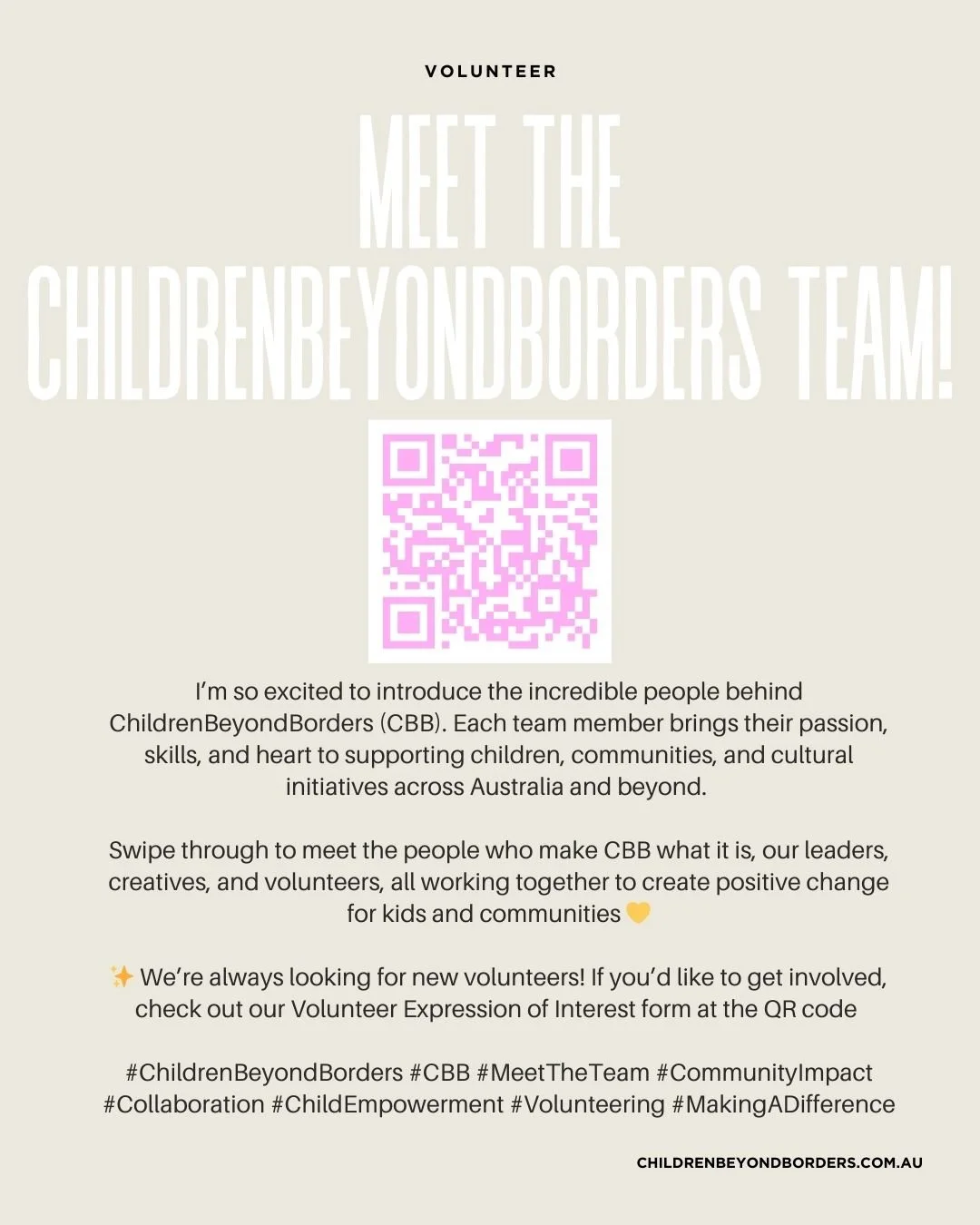 VOLUNTEER

MEET THE CHILDRENBEYONDBORDERS TEAM!

I'm so excited to introduce the incredible people behind ChildrenBeyondBorders (CBB). Each team member brings their passion, skills, and heart to supporting children, communities, and cultural initiatives across Australia and beyond.

Swipe through to meet the people who make CBB what it is, our leaders, creatives, and volunteers, all working together to create positive change for kids and communities 💛

✨ We're always looking for new volunteers! If you'd like to get involved, check out our Volunteer Expression of Interest form at the QR code

#ChildrenBeyondBorders #CBB #MeetTheTeam #CommunityImpact #Collaboration #ChildEmpowerment #Volunteering #MakingADifference

CHILDRENBEYONDBORDERS.COM.AU